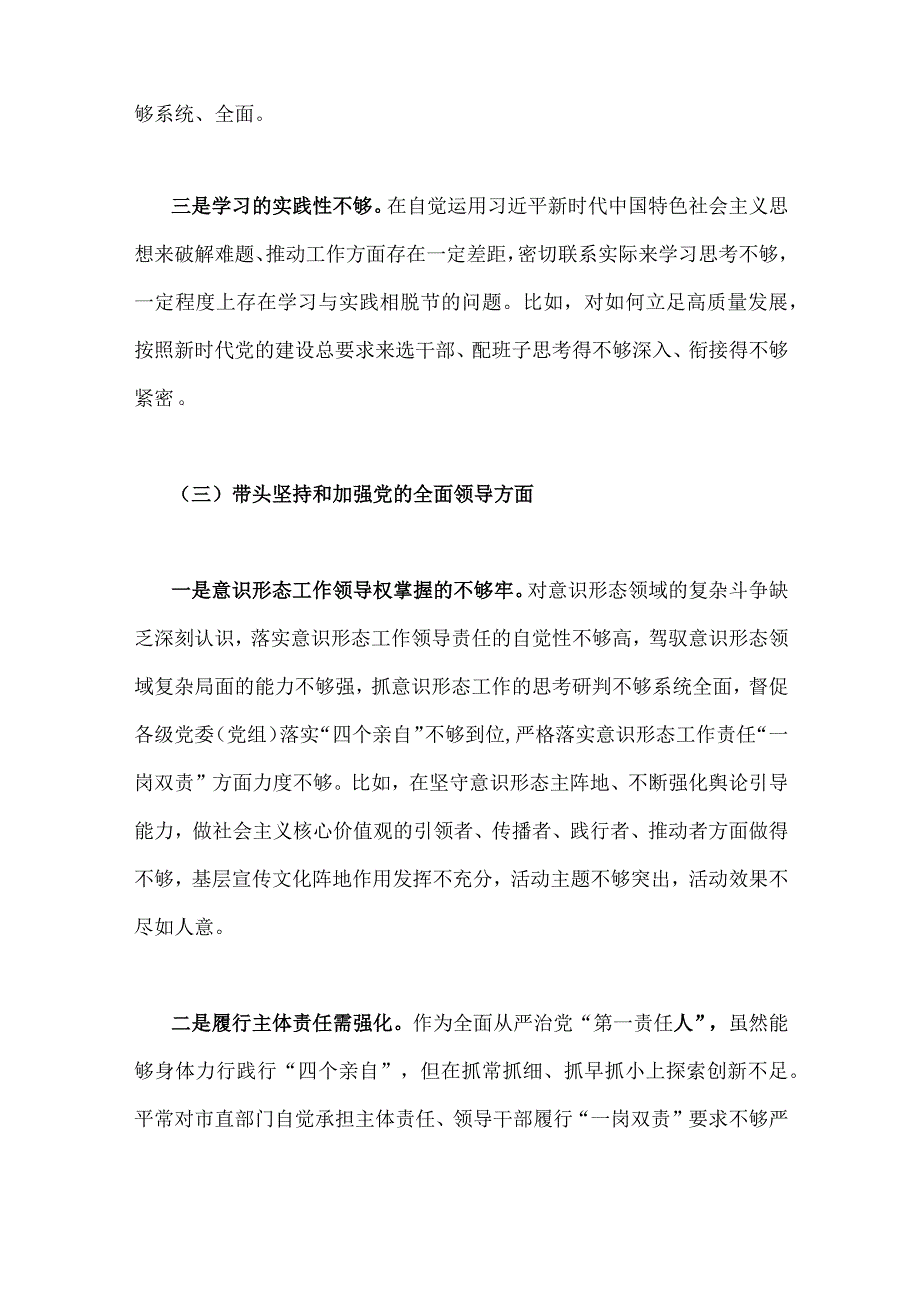 够系统、全面。

三是学习的实践性不够。在自觉运用习近平新时代中国特色社会主义思想来破解难题、推动工作方面存在一定差距，密切联系实际来学习思考不够，一定程度上存在学习与实践相脱节的问题。比如，对如何立足高质量发展，按照新时代党的建设总要求来选干部、配班子思考得不够深入、衔接得不够紧密。

（三）带头坚持和加强党的全面领导方面

一是意识形态工作领导权掌握的不够牢。对意识形态领域的复杂斗争缺乏深刻认识，落实意识形态工作领导责任的自觉性不够高，驾驭意识形态领域复杂局面的能力不够强，抓意识形态工作的思考研判不够系统全面，督促各级党委（党组）落实“四个亲自”不够到位，严格落实意识形态工作责任“一岗双责”方面力度不够。比如，在坚守意识形态主阵地、不断强化舆论引导能力，做社会主义核心价值观的引领者、传播者、践行者、推动者方面做得不够，基层宣传文化阵地作用发挥不充分，活动主题不够突出，活动效果不尽如人意。

二是履行主体责任需强化。作为全面从严治党“第一责任人”，虽然能够身体力行践行“四个亲自”，但在抓常抓细、抓早抓小上探索创新不足。平常对市直部门自觉承担主体责任、领导干部履行“一岗双责”要求不够严